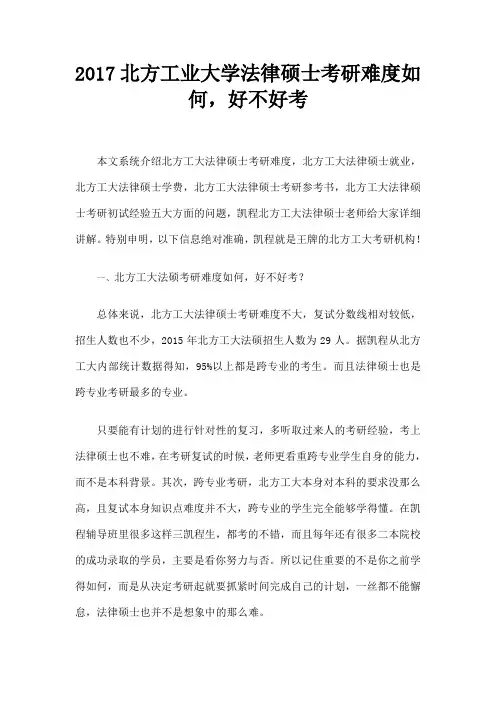 2017 北方工业大学法律硕士考研难度如何，好不好考

本文系统介绍北方工大法律硕士考研难度，北方工大法律硕士就业，北方工大法律硕士学费，北方工大法律硕士考研参考书，北方工大法律硕士考研初试经验五大方面的问题，凯程北方工大法律硕士老师给大家详细讲解。特别申明，以下信息绝对准确，凯程就是王牌的北方工大考研机构！

一、北方工大法硕考研难度如何，好不好考？

总体来说，北方工大法律硕士考研难度不大，复试分数线相对较低，招生人数也不少，2015 年北方工大法硕招生人数为 29 人。据凯程从北方工大内部统计数据得知，95%以上都是跨专业的考生。而且法律硕士也是跨专业考研最多的专业。

只要能有计划的进行针对性的复习，多听取过来人的考研经验，考上法律硕士也不难，在考研复试的时候，老师更看重跨专业学生自身的能力，而不是本科背景。其次，跨专业考研，北方工大本身对本科的要求没那么高，且复试本身知识点难度并不大，跨专业的学生完全能够学得懂。在凯程辅导班里很多这样三凯程生，都考的不错，而且每年还有很多二本院校的成功录取的学员，主要是看你努力与否。所以记住重要的不是你之前学得如何，而是从决定考研起就要抓紧时间完成自己的计划，一丝都不能懈怠，法律硕士也并不是想象中的那么难。